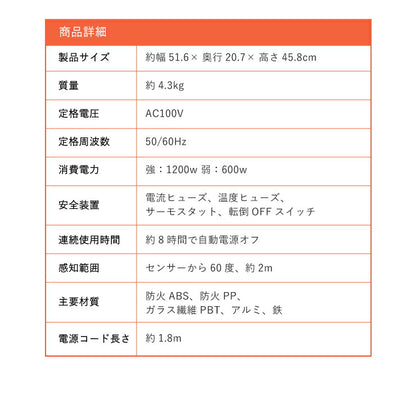 | 商品詳細 | |
|---|---|
| 製品サイズ | 約幅 51.6× 奥行 20.7× 高さ 45.8cm |
| 質量 | 約 4.3kg |
| 定格電圧 | AC100V |
| 定格周波数 | 50/60Hz |
| 消費電力 | 強：1200w 弱：600w |
| 安全装置 | 電流ヒューズ、温度ヒューズ、サーモスタット、転倒 OFF スイッチ |
| 連続使用時間 | 約 8 時間で自動電源オフ |
| 感知範囲 | センサーから 60 度、約 2m |
| 主要材質 | 防火 ABS、防火 PP、ガラス繊維 PBT、アルミ、鉄 |
| 電源コード長さ | 約 1.8m |